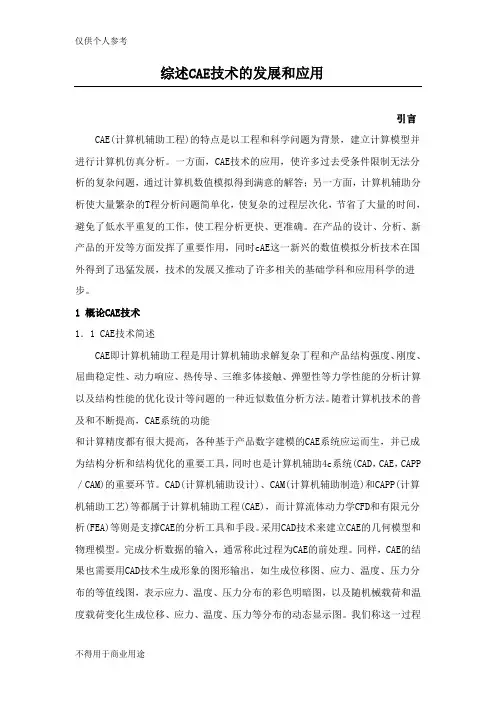 仅供个人参考

综述CAE技术的发展和应用

引言

CAE(计算机辅助工程)的特点是以工程和科学问题为背景，建立计算模型并进行计算机仿真分析。一方面，CAE技术的应用，使许多过去受条件限制无法分析的复杂问题，通过计算机数值模拟得到满意的解答；另一方面，计算机辅助分析使大量繁杂的T程分析问题简单化，使复杂的过程层次化，节省了大量的时间，避免了低水平重复的工作，使工程分析更快、更准确。在产品的设计、分析、新产品的开发等方面发挥了重要作用，同时cAE这一新兴的数值模拟分析技术在国外得到了迅猛发展，技术的发展又推动了许多相关的基础学科和应用科学的进步。

1 概论CAE技术

1．1 CAE技术简述

CAE即计算机辅助工程是用计算机辅助求解复杂丁程和产品结构强度、刚度、屈曲稳定性、动力响应、热传导、三维多体接触、弹塑性等力学性能的分析计算以及结构性能的优化设计等问题的一种近似数值分析方法。随着计算机技术的普及和不断提高，CAE系统的功能
和计算精度都有很大提高，各种基于产品数字建模的CAE系统应运而生，并已成为结构分析和结构优化的重要工具，同时也是计算机辅助4c系统(CAD，CAE，CAPP／CAM)的重要环节。CAD(计算机辅助设计)、CAM(计算机辅助制造)和CAPP(计算机辅助工艺)等都属于计算机辅助工程(CAE)，而计算流体动力学CFD和有限元分析(FEA)等则是支撑CAE的分析工具和手段。采用CAD技术来建立CAE的几何模型和物理模型。完成分析数据的输入，通常称此过程为CAE的前处理。同样，CAE的结果也需要用CAD技术生成形象的图形输出，如生成位移图、应力、温度、压力分布的等值线图，表示应力、温度、压力分布的彩色明暗图，以及随机械载荷和温度载荷变化生成位移、应力、温度、压力等分布的动态显示图。我们称这一过程

不得用于商业用途